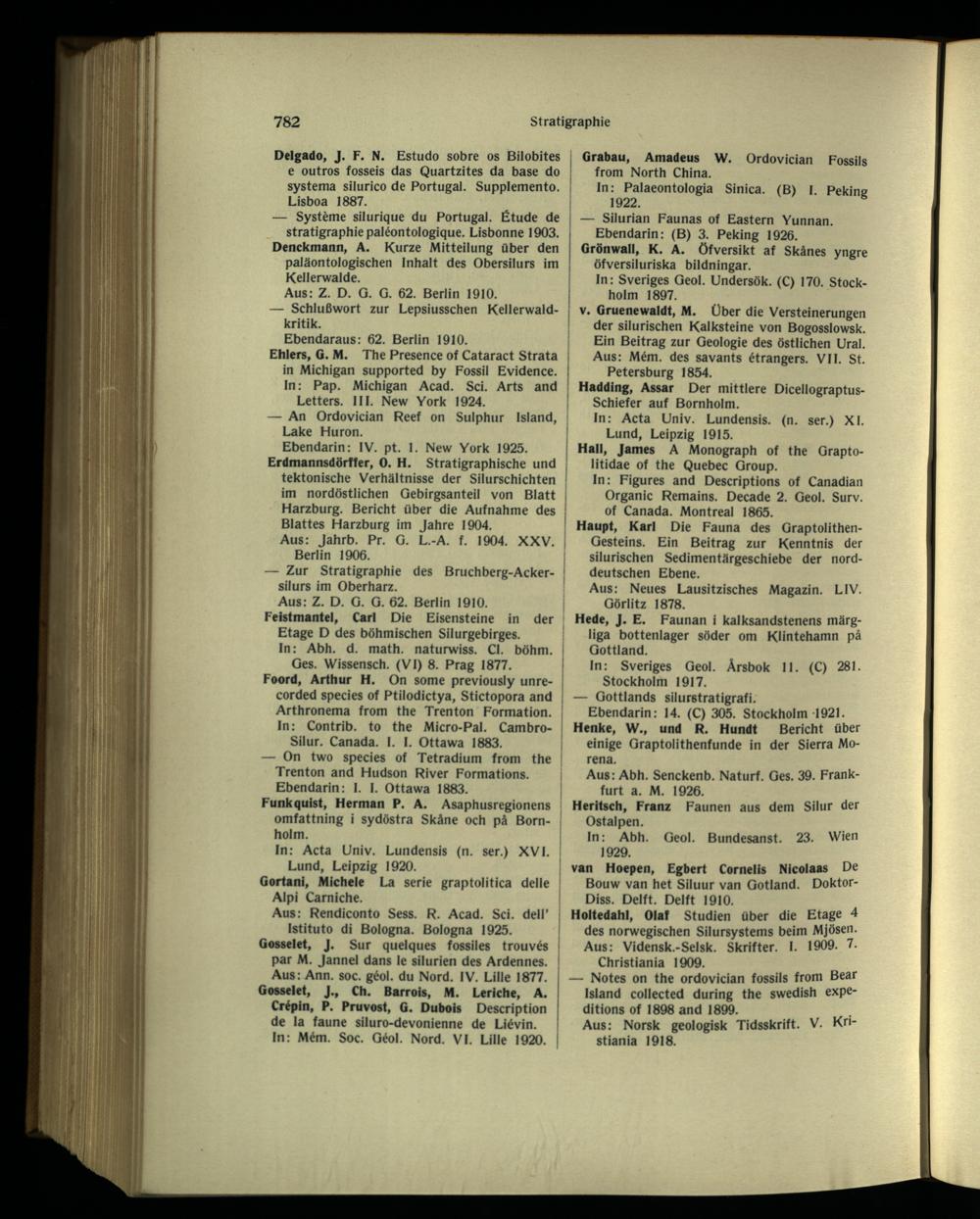 782 Stratigraphie

Delgado, J. F. N. Estudo sobre os Bilobites e outros fosseis das Quartzites da base do systema silurico de Portugal. Supplemento. Lisboa 1887.
— Système silurique du Portugal. Étude de stratigraphie paléontologique. Lisbonne 1903.
Denckmann, A. Kurze Mitteilung über den paläontologischen Inhalt des Obersilurs im Kellerwalde.
Aus: Z. D. G. G. 62. Berlin 1910.
— Schlußwort zur Lepsiusschen Kellerwaldkritik.
Ebendaraus: 62. Berlin 1910.
Ehlers, G. M. The Presence of Cataract Strata in Michigan supported by Fossil Evidence.
In: Pap. Michigan Acad. Sci. Arts and Letters. III. New York 1924.
— An Ordovician Reef on Sulphur Island, Lake Huron.
Ebendarin: IV. pt. 1. New York 1925.
Erdmannsdörffer, O. H. Stratigraphische und tektonische Verhältnisse der Silurschichten im nordöstlichen Gebirgsanteil von Blatt Harzburg. Bericht über die Aufnahme des Blattes Harzburg im Jahre 1904.
Aus: Jahrb. Pr. G. L.-A. f. 1904. XXV. Berlin 1906.
— Zur Stratigraphie des Bruchberg-Ackersilurs im Oberharz.
Aus: Z. D. G. G. 62. Berlin 1910.
Feistmantel, Carl Die Eisensteine in der Etage D des böhmischen Silurgebirges.
In: Abh. d. math. naturwiss. Cl. böhm. Ges. Wissensch. (VI) 8. Prag 1877.
Foord, Arthur H. On some previously unrecorded species of Ptilodictya, Stictopora and Arthronema from the Trenton Formation.
In: Contrib. to the Micro-Pal. Cambro-Silur. Canada. I. I. Ottawa 1883.
— On two species of Tetradium from the Trenton and Hudson River Formations.
Ebendarin: I. I. Ottawa 1883.
Funkquist, Herman P. A. Asaphusregionens omfattning i sydöstra Skåne och på Bornholm.
In: Acta Univ. Lundensis (n. ser.) XVI. Lund, Leipzig 1920.
Gortani, Michele La serie graptolitica delle Alpi Carniche.
Aus: Rendiconto Sess. R. Acad. Sci. dell' Istituto di Bologna. Bologna 1925.
Gosselet, J. Sur quelques fossiles trouvés par M. Jannel dans le silurien des Ardennes.
Aus: Ann. soc. géol. du Nord. IV. Lille 1877.
Gosselet, J., Ch. Barrois, M. Leriche, A. Crépin, P. Pruvost, G. Dubois Description de la faune siluro-devonienne de Liévin.
In: Mém. Soc. Géol. Nord. VI. Lille 1920.

Grabau, Amadeus W. Ordovician Fossils from North China.
In: Palaeontologia Sinica. (B) I. Peking 1922.
— Silurian Faunas of Eastern Yunnan.
Ebendarin: (B) 3. Peking 1926.
Grönwall, K. A. Öfversikt af Skånes yngre öfversiluriska bildningar.
In: Sveriges Geol. Undersök. (C) 170. Stockholm 1897.
v. Gruenewaldt, M. Über die Versteinerungen der silurischen Kalksteine von Bogosslowsk. Ein Beitrag zur Geologie des östlichen Ural.
Aus: Mém. des savants étrangers. VII. St. Petersburg 1854.
Hadding, Assar Der mittlere Dicellograptus-Schiefer auf Bornholm.
In: Acta Univ. Lundensis. (n. ser.) XI. Lund, Leipzig 1915.
Hall, James A Monograph of the Graptolitidae of the Quebec Group.
In: Figures and Descriptions of Canadian Organic Remains. Decade 2. Geol. Surv. of Canada. Montreal 1865.
Haupt, Karl Die Fauna des Graptolithen-Gesteins. Ein Beitrag zur Kenntnis der silurischen Sedimentärgeschiebe der norddeutschen Ebene.
Aus: Neues Lausitzisches Magazin. LIV. Görlitz 1878.
Hede, J. E. Faunan i kalksandstenens märgliga bottenlager söder om Klintehamn på Gottland.
In: Sveriges Geol. Årsbok 11. (C) 281. Stockholm 1917.
— Gottlands silurstratigrafi.
Ebendarin: 14. (C) 305. Stockholm 1921.
Henke, W., und R. Hundt Bericht über einige Graptolithenfunde in der Sierra Morena.
Aus: Abh. Senckenb. Naturf. Ges. 39. Frankfurt a. M. 1926.
Heritsch, Franz Faunen aus dem Silur der Ostalpen.
In: Abh. Geol. Bundesanst. 23. Wien 1929.
van Hoepen, Egbert Cornelis Nicolaas De Bouw van het Siluur van Gotland. Doktor-Diss. Delft. Delft 1910.
Holtedahl, Olaf Studien über die Etage 4 des norwegischen Silursystems beim Mjösen.
Aus: Vidensk.-Selsk. Skrifter. I. 1909. 7. Christiania 1909.
— Notes on the ordovician fossils from Bear Island collected during the swedish expeditions of 1898 and 1899.
Aus: Norsk geologisk Tidsskrift. V. Kristiania 1918.